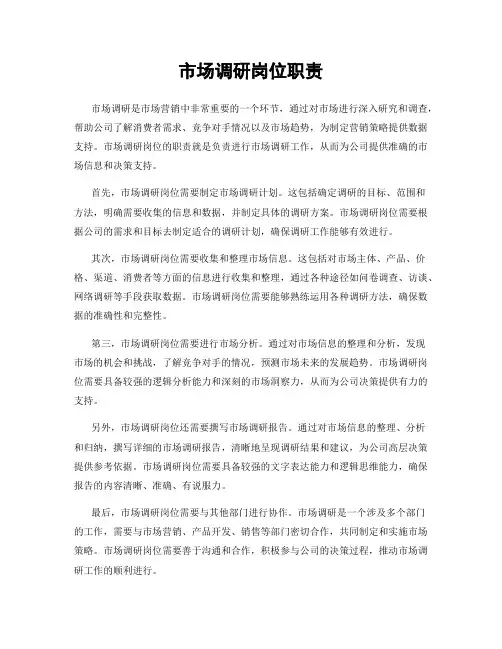 市场调研岗位职责

市场调研是市场营销中非常重要的一个环节，通过对市场进行深入研究和调查，帮助公司了解消费者需求、竞争对手情况以及市场趋势，为制定营销策略提供数据支持。市场调研岗位的职责就是负责进行市场调研工作，从而为公司提供准确的市场信息和决策支持。

首先，市场调研岗位需要制定市场调研计划。这包括确定调研的目标、范围和方法，明确需要收集的信息和数据，并制定具体的调研方案。市场调研岗位需要根据公司的需求和目标去制定适合的调研计划，确保调研工作能够有效进行。

其次，市场调研岗位需要收集和整理市场信息。这包括对市场主体、产品、价格、渠道、消费者等方面的信息进行收集和整理，通过各种途径如问卷调查、访谈、网络调研等手段获取数据。市场调研岗位需要能够熟练运用各种调研方法，确保数据的准确性和完整性。

第三，市场调研岗位需要进行市场分析。通过对市场信息的整理和分析，发现市场的机会和挑战，了解竞争对手的情况，预测市场未来的发展趋势。市场调研岗位需要具备较强的逻辑分析能力和深刻的市场洞察力，从而为公司决策提供有力的支持。

另外，市场调研岗位还需要撰写市场调研报告。通过对市场信息的整理、分析和归纳，撰写详细的市场调研报告，清晰地呈现调研结果和建议，为公司高层决策提供参考依据。市场调研岗位需要具备较强的文字表达能力和逻辑思维能力，确保报告的内容清晰、准确、有说服力。

最后，市场调研岗位需要与其他部门进行协作。市场调研是一个涉及多个部门的工作，需要与市场营销、产品开发、销售等部门密切合作，共同制定和实施市场策略。市场调研岗位需要善于沟通和合作，积极参与公司的决策过程，推动市场调研工作的顺利进行。